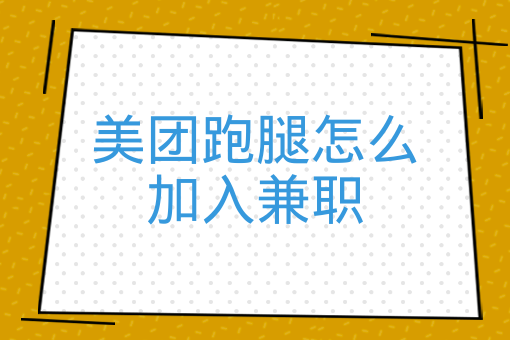 美团跑腿怎么加入兼职